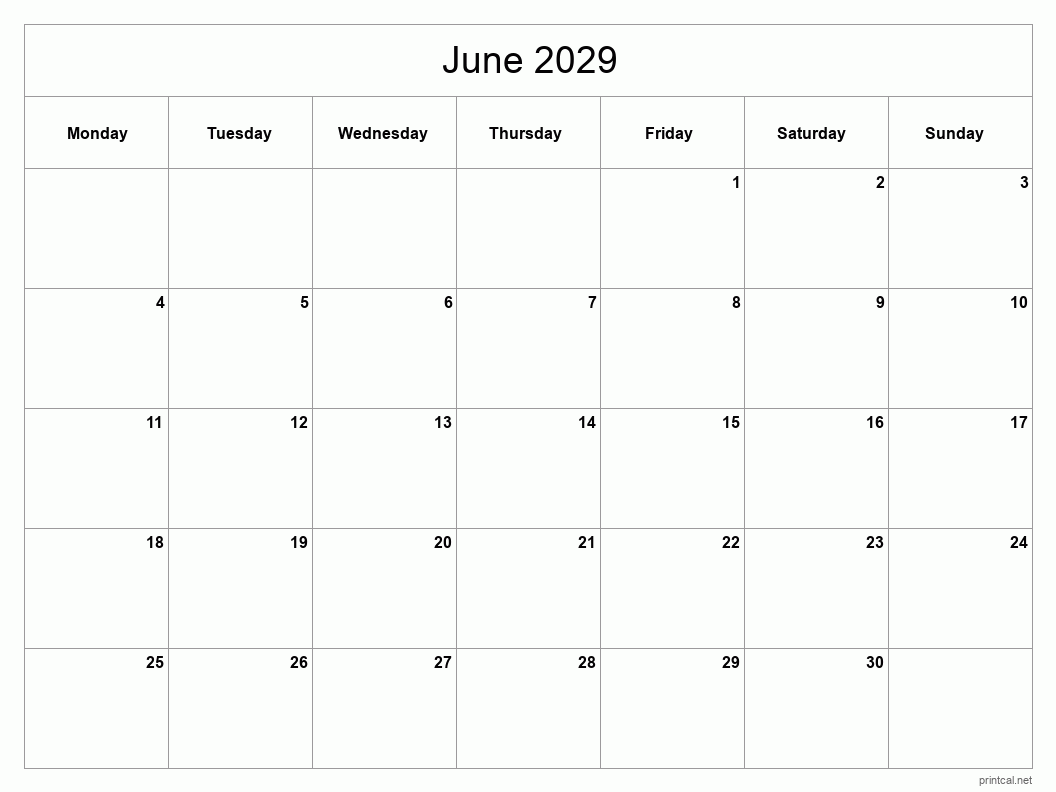 June 2029

| Monday | Tuesday | Wednesday | Thursday | Friday | Saturday | Sunday |
|---|---|---|---|---|---|---|
| | | | | 1 | 2 | 3 |
| 4 | 5 | 6 | 7 | 8 | 9 | 10 |
| 11 | 12 | 13 | 14 | 15 | 16 | 17 |
| 18 | 19 | 20 | 21 | 22 | 23 | 24 |
| 25 | 26 | 27 | 28 | 29 | 30 | |

printcal.net